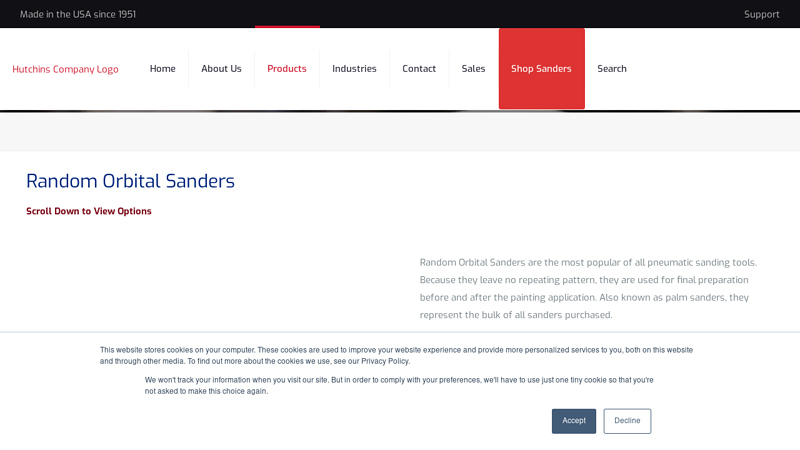 Made in the USA since 1951

Support

Hutchins Company Logo

Home About Us Products Industries Contact Sales Shop Sanders Search

Random Orbital Sanders

Scroll Down to View Options

Random Orbital Sanders are the most popular of all pneumatic sanding tools. Because they leave no repeating pattern, they are used for final preparation before and after the painting application. Also known as palm sanders, they represent the bulk of all sanders purchased.

This website stores cookies on your computer. These cookies are used to improve your website experience and provide more personalized services to you, both on this website and through other media. To find out more about the cookies we use, see our Privacy Policy.

We won't track your information when you visit our site. But in order to comply with your preferences, we'll have to use just one tiny cookie so that you're not asked to make this choice again.

Accept

Decline